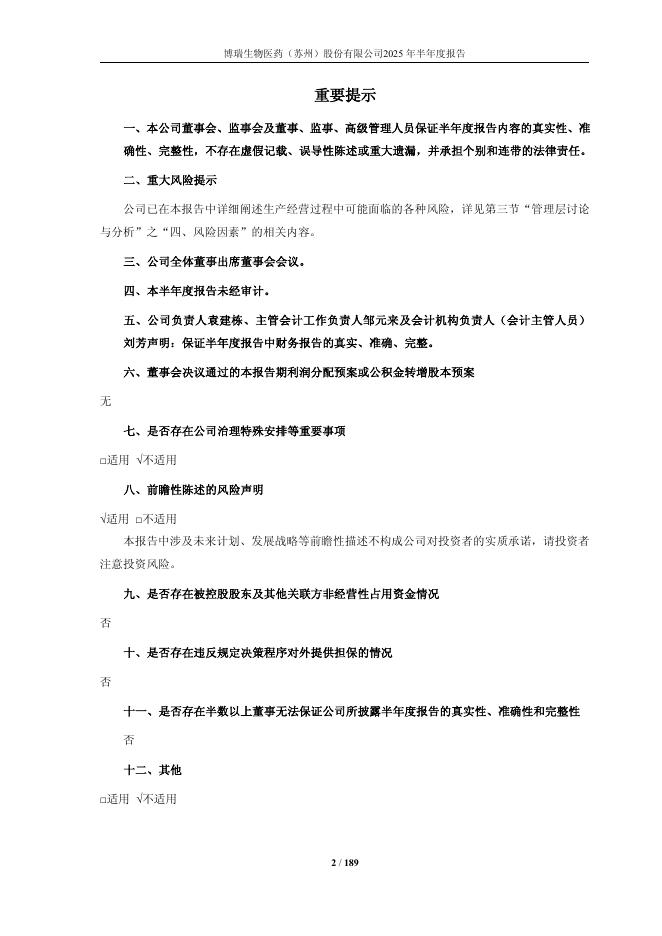 博瑞生物医药（苏州）股份有限公司2025 年半年度报告

重要提示

一、本公司董事会、监事会及董事、监事、高级管理人员保证半年度报告内容的真实性、准确性、完整性，不存在虚假记载、误导性陈述或重大遗漏，并承担个别和连带的法律责任。

二、重大风险提示

公司已在本报告中详细阐述生产经营过程中可能面临的各种风险，详见第三节“管理层讨论与分析”之“四、风险因素”的相关内容。

三、公司全体董事出席董事会会议。

四、本半年度报告未经审计。

五、公司负责人袁建栋、主管会计工作负责人邹元来及会计机构负责人（会计主管人员）刘芳声明：保证半年度报告中财务报告的真实、准确、完整。

六、董事会决议通过的本报告期利润分配预案或公积金转增股本预案

无

七、是否存在公司治理特殊安排等重要事项

□适用 √不适用

八、前瞻性陈述的风险声明

√适用 □不适用

本报告中涉及未来计划、发展战略等前瞻性描述不构成公司对投资者的实质承诺，请投资者注意投资风险。

九、是否存在被控股股东及其他关联方非经营性占用资金情况

否

十、是否存在违反规定决策程序对外提供担保的情况

否

十一、是否存在半数以上董事无法保证公司所披露半年度报告的真实性、准确性和完整性

否

十二、其他

□适用 √不适用

2 / 189